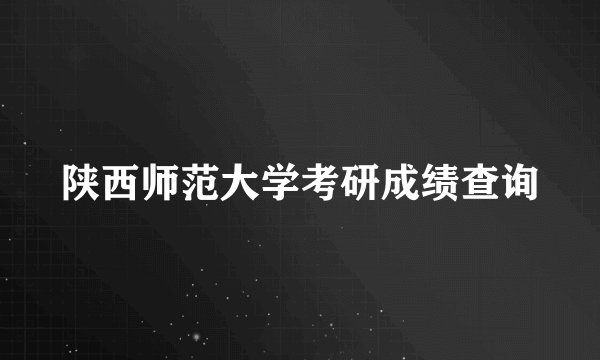 陕西师范大学考研成绩查询